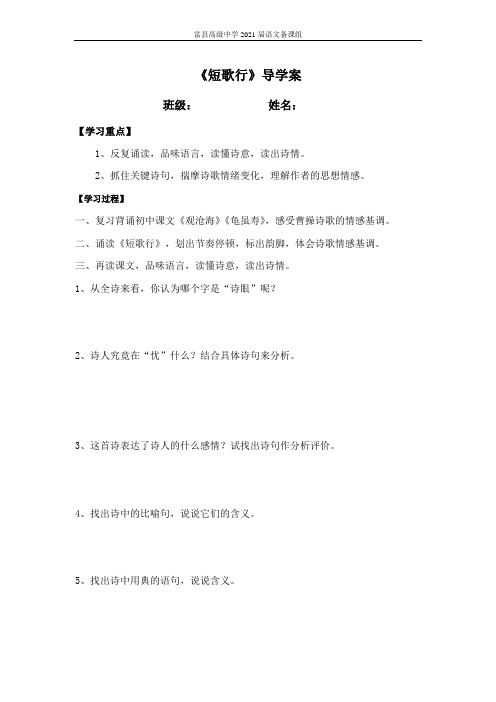 富县高级中学 2021 届语文备课组

《短歌行》导学案

班级：　　　　　姓名：

【学习重点】

1、反复诵读，品味语言，读懂诗意，读出诗情。

2、抓住关键诗句，揣摩诗歌情绪变化，理解作者的思想情感。

【学习过程】

一、复习背诵初中课文《观沧海》《龟虽寿》，感受曹操诗歌的情感基调。

二、诵读《短歌行》，划出节奏停顿，标出韵脚，体会诗歌情感基调。

三、再读课文，品味语言，读懂诗意，读出诗情。

1、从全诗来看，你认为哪个字是“诗眼”呢？

2、诗人究竟在“忧”什么？结合具体诗句来分析。

3、这首诗表达了诗人的什么感情？试找出诗句作分析评价。

4、找出诗中的比喻句，说说它们的含义。

5、找出诗中用典的语句，说说含义。